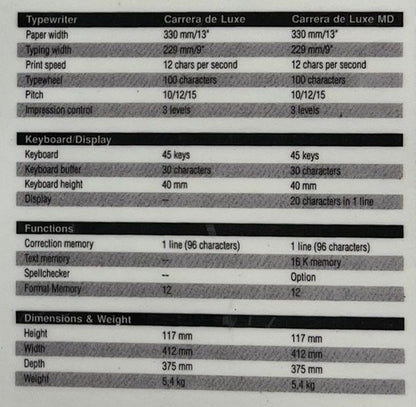 | Typewriter | Carrera de Luxe | Carrera de Luxe MD |
|---|---|---|
| Paper width | 330 mm/13" | 330 mm/13" |
| Typing width | 229 mm/9" | 229 mm/9" |
| Print speed | 12 chars per second | 12 chars per second |
| Typewheel | 100 characters | 100 characters |
| Pitch | 10/12/15 | 10/12/15 |
| Impression control | 3 levels | 3 levels |

| Keyboard/Display | | |
|---|---|---|
| Keyboard | 45 keys | 45 keys |
| Keyboard buffer | 30 characters | 30 characters |
| Keyboard height | 40 mm | 40 mm |
| Display | -- | 20 characters in 1 line |

| Functions | | |
|---|---|---|
| Correction memory | 1 line (96 characters) | 1 line (96 characters) |
| Text memory | -- | 16 K memory |
| Spellchecker | -- | Option |
| Format Memory | 12 | 12 |

| Dimensions & Weight | | |
|---|---|---|
| Height | 117 mm | 117 mm |
| Width | 412 mm | 412 mm |
| Depth | 375 mm | 375 mm |
| Weight | 5,4 kg | 5,4 kg |